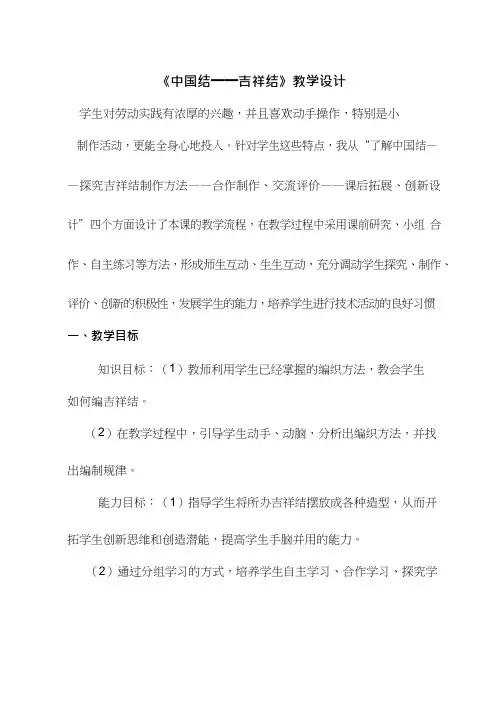 《中国结——吉祥结》教学设计

学生对劳动实践有浓厚的兴趣，并且喜欢动手操作，特别是小制作活动，更能全身心地投入。针对学生这些特点，我从“了解中国结——探究吉祥结制作方法——合作制作、交流评价——课后拓展、创新设计”四个方面设计了本课的教学流程，在教学过程中采用课前研究、小组 合作、自主练习等方法，形成师生互动、生生互动，充分调动学生探究、制作、评价、创新的积极性，发展学生的能力，培养学生进行技术活动的良好习惯

一、教学目标

知识目标：（1）教师利用学生已经掌握的编织方法，教会学生如何编吉祥结。

（2）在教学过程中，引导学生动手、动脑，分析出编织方法，并找出编制规律。

能力目标：（1）指导学生将所办吉祥结摆放成各种造型，从而开拓学生创新思维和创造潜能，提高学生手脑并用的能力。

（2）通过分组学习的方式，培养学生自主学习、合作学习、探究学